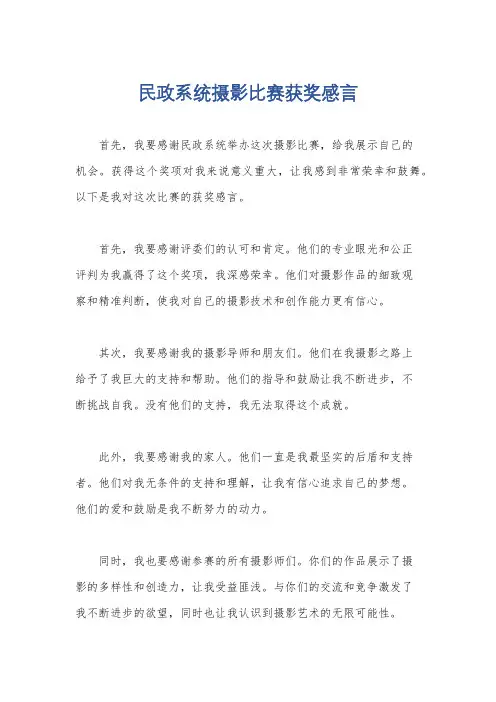 民政系统摄影比赛获奖感言

首先，我要感谢民政系统举办这次摄影比赛，给我展示自己的机会。获得这个奖项对我来说意义重大，让我感到非常荣幸和鼓舞。以下是我对这次比赛的获奖感言。

首先，我要感谢评委们的认可和肯定。他们的专业眼光和公正评判为我赢得了这个奖项，我深感荣幸。他们对摄影作品的细致观察和精准判断，使我对自己的摄影技术和创作能力更有信心。

其次，我要感谢我的摄影导师和朋友们。他们在我摄影之路上给予了我巨大的支持和帮助。他们的指导和鼓励让我不断进步，不断挑战自我。没有他们的支持，我无法取得这个成就。

此外，我要感谢我的家人。他们一直是我最坚实的后盾和支持者。他们对我无条件的支持和理解，让我有信心追求自己的梦想。他们的爱和鼓励是我不断努力的动力。

同时，我也要感谢参赛的所有摄影师们。你们的作品展示了摄影的多样性和创造力，让我受益匪浅。与你们的交流和竞争激发了我不断进步的欲望，同时也让我认识到摄影艺术的无限可能性。